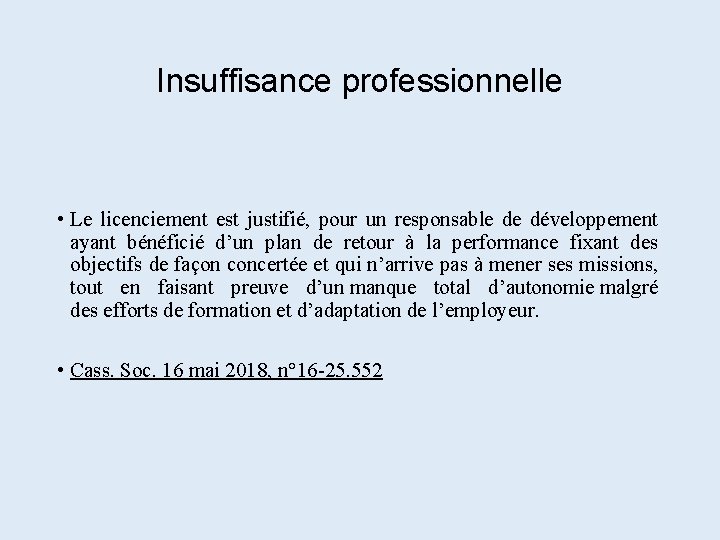 Insuffisance professionnelle

• Le licenciement est justifié, pour un responsable de développement ayant bénéficié d'un plan de retour à la performance fixant des objectifs de façon concertée et qui n'arrive pas à mener ses missions, tout en faisant preuve d'un manque total d'autonomie malgré des efforts de formation et d'adaptation de l'employeur.

• Cass. Soc. 16 mai 2018, n°16-25.552